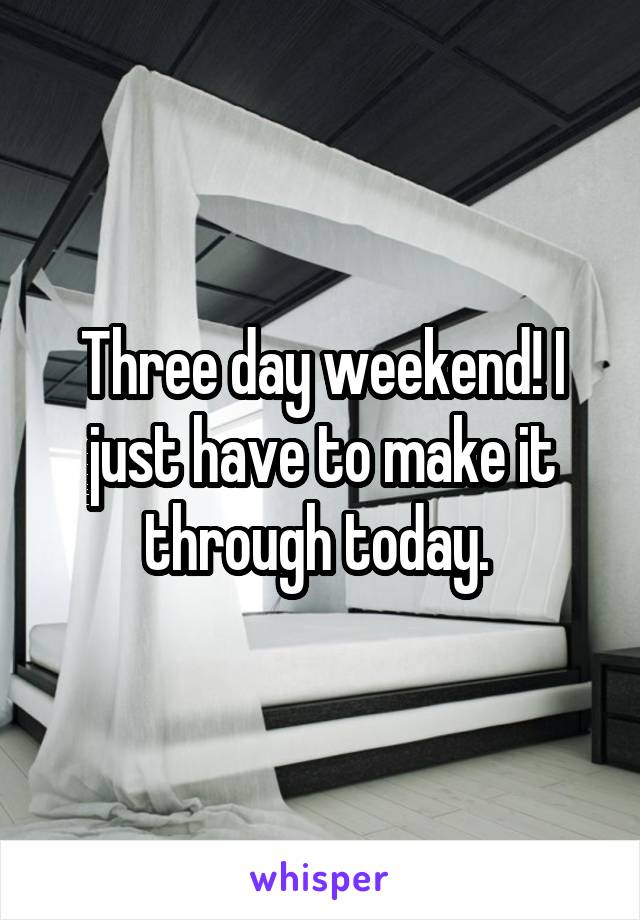 Three day weekend! I just have to make it through today.

whisper